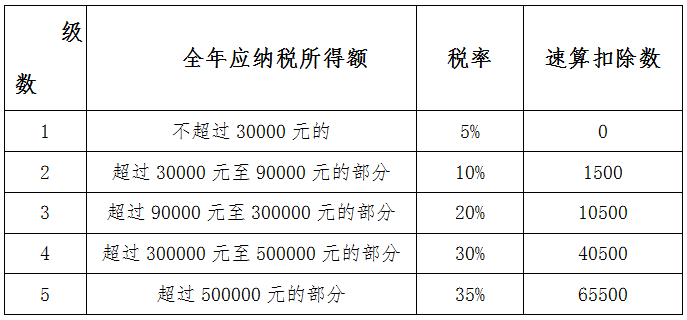 | 级数 | 全年应纳税所得额 | 税率 | 速算扣除数 |
|---|---|---|---|
| 1 | 不超过 30000 元的 | 5% | 0 |
| 2 | 超过 30000 元至 90000 元的部分 | 10% | 1500 |
| 3 | 超过 90000 元至 300000 元的部分 | 20% | 10500 |
| 4 | 超过 300000 元至 500000 元的部分 | 30% | 40500 |
| 5 | 超过 500000 元的部分 | 35% | 65500 |